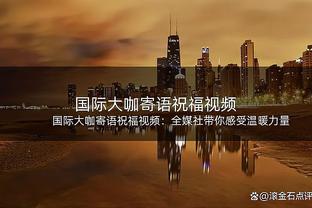 国际大咖寄语祝福视频

国际大咖寄语祝福视频：全媒社带你感受温暖力量

@滚金石点评